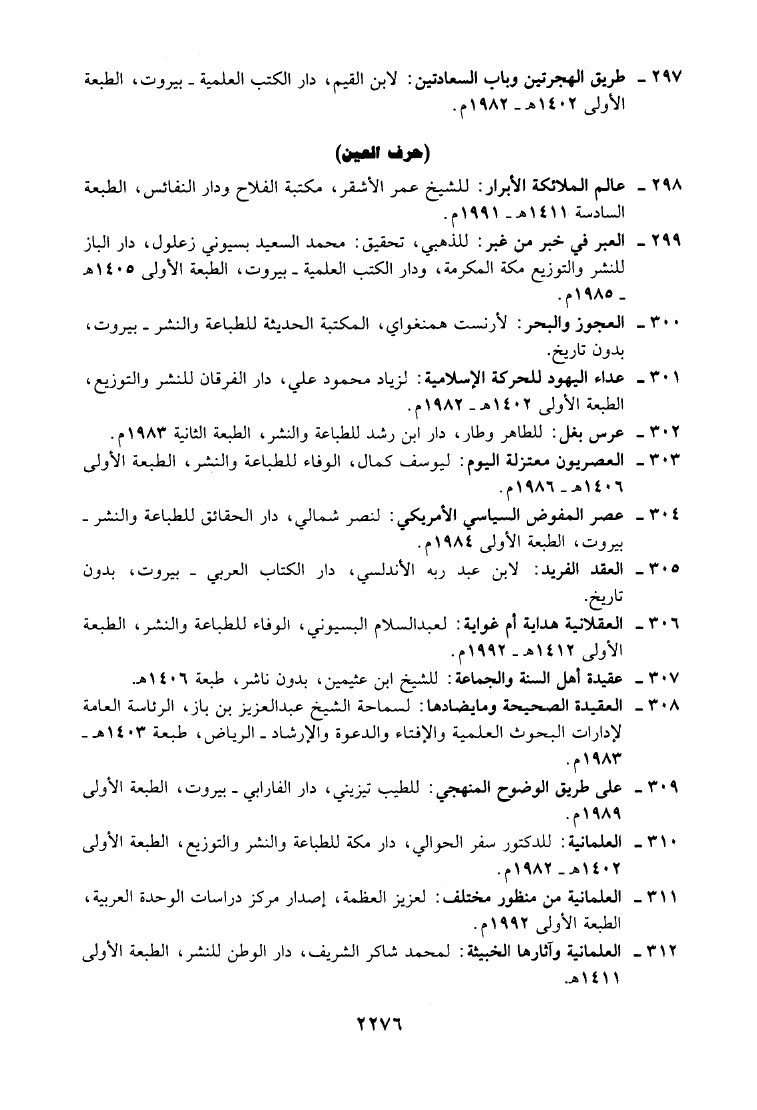 ٢٩٧ ـ طريق الهجرتين وباب السعادتين: لابن القيم، دار الكتب العلمية ـ بيروت، الطبعة الأولى ١٤٠٢هـ ـ ١٩٨٢م.

(حرف العين)

٢٩٨ ـ عالم الملائكة الأبرار: للشيخ عمر الأشقر، مكتبة الفلاح ودار النفائس، الطبعة السادسة ١٤١١هـ ـ ١٩٩١م.

٢٩٩ ـ العبر في خبر من غبر: للذهبي، تحقيق: محمد السعيد بسيوني زغلول، دار الباز للنشر والتوزيع مكة المكرمة، ودار الكتب العلمية ـ بيروت، الطبعة الأولى ١٤٠٥هـ ـ ١٩٨٥م.

٣٠٠ ـ العجوز والبحر: لأرنست همنغواي، المكتبة الحديثة للطباعة والنشر ـ بيروت، بدون تاريخ.

٣٠١ ـ عداء اليهود للحركة الإسلامية: لزياد محمود علي، دار الفرقان للنشر والتوزيع، الطبعة الأولى ١٤٠٢هـ ـ ١٩٨٢م.

٣٠٢ ـ عرس بغل: للطاهر وطار، دار ابن رشد للطباعة والنشر، الطبعة الثانية ١٩٨٣م.

٣٠٣ ـ العصريون معتزلة اليوم: ليوسف كمال، الوفاء للطباعة والنشر، الطبعة الأولى ١٤٠٦هـ ـ ١٩٨٦م.

٣٠٤ ـ عصر المفوض السياسي الأمريكي: لنصر شمالي، دار الحقائق للطباعة والنشر ـ بيروت، الطبعة الأولى ١٩٨٤م.

٣٠٥ ـ العقد الفريد: لابن عبد ربه الأندلسي، دار الكتاب العربي ـ بيروت، بدون تاريخ.

٣٠٦ ـ العقلانية هداية أم غواية: لعبدالسلام البسيوني، الوفاء للطباعة والنشر، الطبعة الأولى ١٤١٢هـ ـ ١٩٩٢م.

٣٠٧ ـ عقيدة أهل السنة والجماعة: للشيخ ابن عثيمين، بدون ناشر، طبعة ١٤٠٦هـ.

٣٠٨ ـ العقيدة الصحيحة ومايضادها: لسماحة الشيخ عبدالعزيز بن باز، الرئاسة العامة لإدارات البحوث العلمية والإفتاء والدعوة والإرشاد ـ الرياض، طبعة ١٤٠٣هـ ـ ١٩٨٣م.

٣٠٩ ـ على طريق الوضوح المنهجي: للطيب تيزيني، دار الفارابي ـ بيروت، الطبعة الأولى ١٩٨٩م.

٣١٠ ـ العلمانية: للدكتور سفر الحوالي، دار مكة للطباعة والنشر والتوزيع، الطبعة الأولى ١٤٠٢هـ ـ ١٩٨٢م.

٣١١ ـ العلمانية من منظور مختلف: لعزيز العظمة، إصدار مركز دراسات الوحدة العربية، الطبعة الأولى ١٩٩٢م.

٣١٢ ـ العلمانية وآثارها الخبيثة: لمحمد شاكر الشريف، دار الوطن للنشر، الطبعة الأولى ١٤١١هـ.

٢٢٧٦